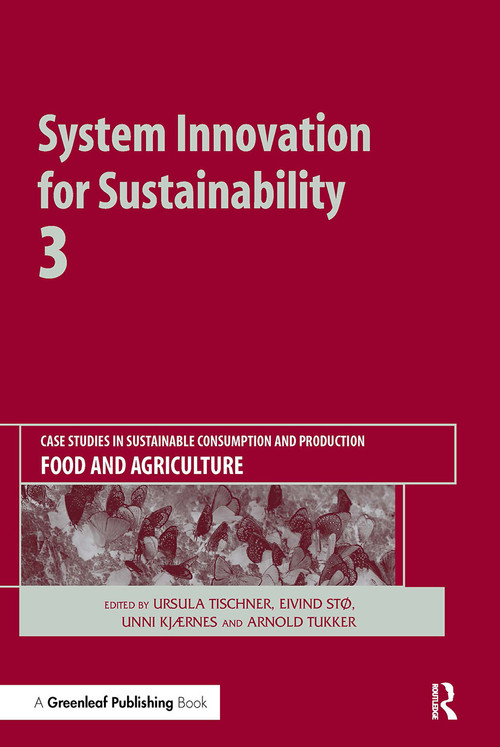 System Innovation for Sustainability
3

CASE STUDIES IN SUSTAINABLE CONSUMPTION AND PRODUCTION
FOOD AND AGRICULTURE

EDITED BY URSULA TISCHNER, EIVIND STØ, UNNI KJÆRNES AND ARNOLD TUKKER

A Greenleaf Publishing Book

ROUTLEDGE